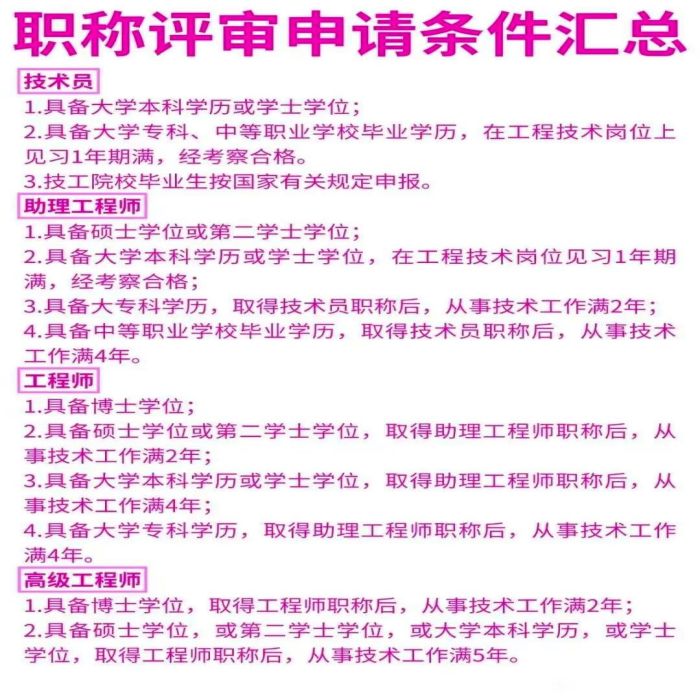 职称评审申请条件汇总

技术员

1.具备大学本科学历或学士学位；

2.具备大学专科、中等职业学校毕业学历，在工程技术岗位上见习1年期满，经考察合格。

3.技工院校毕业生按国家有关规定申报。

助理工程师

1.具备硕士学位或第二学士学位；

2.具备大学本科学历或学士学位，在工程技术岗位见习1年期满，经考察合格；

3.具备大专科学历，取得技术员职称后，从事技术工作满2年；

4.具备中等职业学校毕业学历，取得技术员职称后，从事技术工作满4年。

工程师

1.具备博士学位；

2.具备硕士学位或第二学士学位，取得助理工程师职称后，从事技术工作满2年；

3.具备大学本科学历或学士学位，取得助理工程师职称后，从事技术工作满4年；

4.具备大学专科学历，取得助理工程师职称后，从事技术工作满4年。

高级工程师

1.具备博士学位，取得工程师职称后，从事技术工作满2年；

2.具备硕士学位，或第二学士学位，或大学本科学历，或学士学位，取得工程师职称后，从事技术工作满5年。